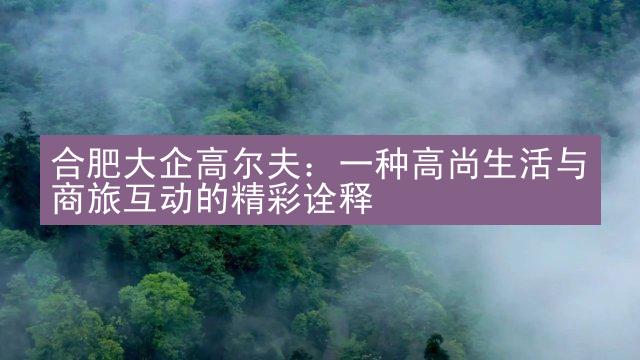 合肥大企高尔夫：一种高尚生活与商旅互动的精彩诠释